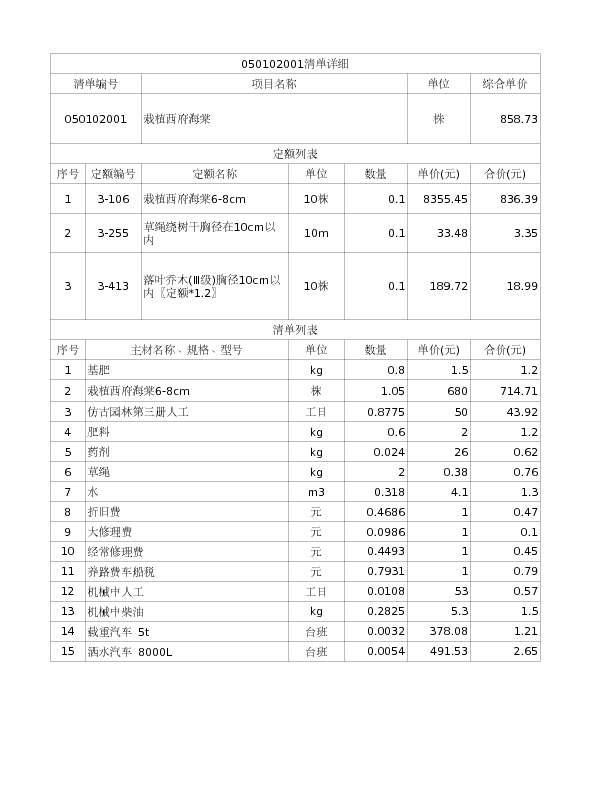 050102001清单详细

| 清单编号 | 项目名称 | 单位 | 综合单价 |
|---|---|---|---|
| 050102001 | 栽植西府海棠 | 株 | 858.73 |

定额列表

| 序号 | 定额编号 | 定额名称 | 单位 | 数量 | 单价(元) | 合价(元) |
|---|---|---|---|---|---|---|
| 1 | 3-106 | 栽植西府海棠6-8cm | 10株 | 0.1 | 8355.45 | 836.39 |
| 2 | 3-255 | 草绳绕树干胸径在10cm以内 | 10m | 0.1 | 33.48 | 3.35 |
| 3 | 3-413 | 落叶乔木(Ⅲ级)胸径10cm以内〖定额*1.2〗 | 10株 | 0.1 | 189.72 | 18.99 |

清单列表

| 序号 | 主材名称、规格、型号 | 单位 | 数量 | 单价(元) | 合价(元) |
|---|---|---|---|---|---|
| 1 | 基肥 | kg | 0.8 | 1.5 | 1.2 |
| 2 | 栽植西府海棠6-8cm | 株 | 1.05 | 680 | 714.71 |
| 3 | 仿古园林第三册人工 | 工日 | 0.8775 | 50 | 43.92 |
| 4 | 肥料 | kg | 0.6 | 2 | 1.2 |
| 5 | 药剂 | kg | 0.024 | 26 | 0.62 |
| 6 | 草绳 | kg | 2 | 0.38 | 0.76 |
| 7 | 水 | m3 | 0.318 | 4.1 | 1.3 |
| 8 | 折旧费 | 元 | 0.4686 | 1 | 0.47 |
| 9 | 大修理费 | 元 | 0.0986 | 1 | 0.1 |
| 10 | 经常修理费 | 元 | 0.4493 | 1 | 0.45 |
| 11 | 养路费车船税 | 元 | 0.7931 | 1 | 0.79 |
| 12 | 机械中人工 | 工日 | 0.0108 | 53 | 0.57 |
| 13 | 机械中柴油 | kg | 0.2825 | 5.3 | 1.5 |
| 14 | 载重汽车 5t | 台班 | 0.0032 | 378.08 | 1.21 |
| 15 | 洒水汽车 8000L | 台班 | 0.0054 | 491.53 | 2.65 |